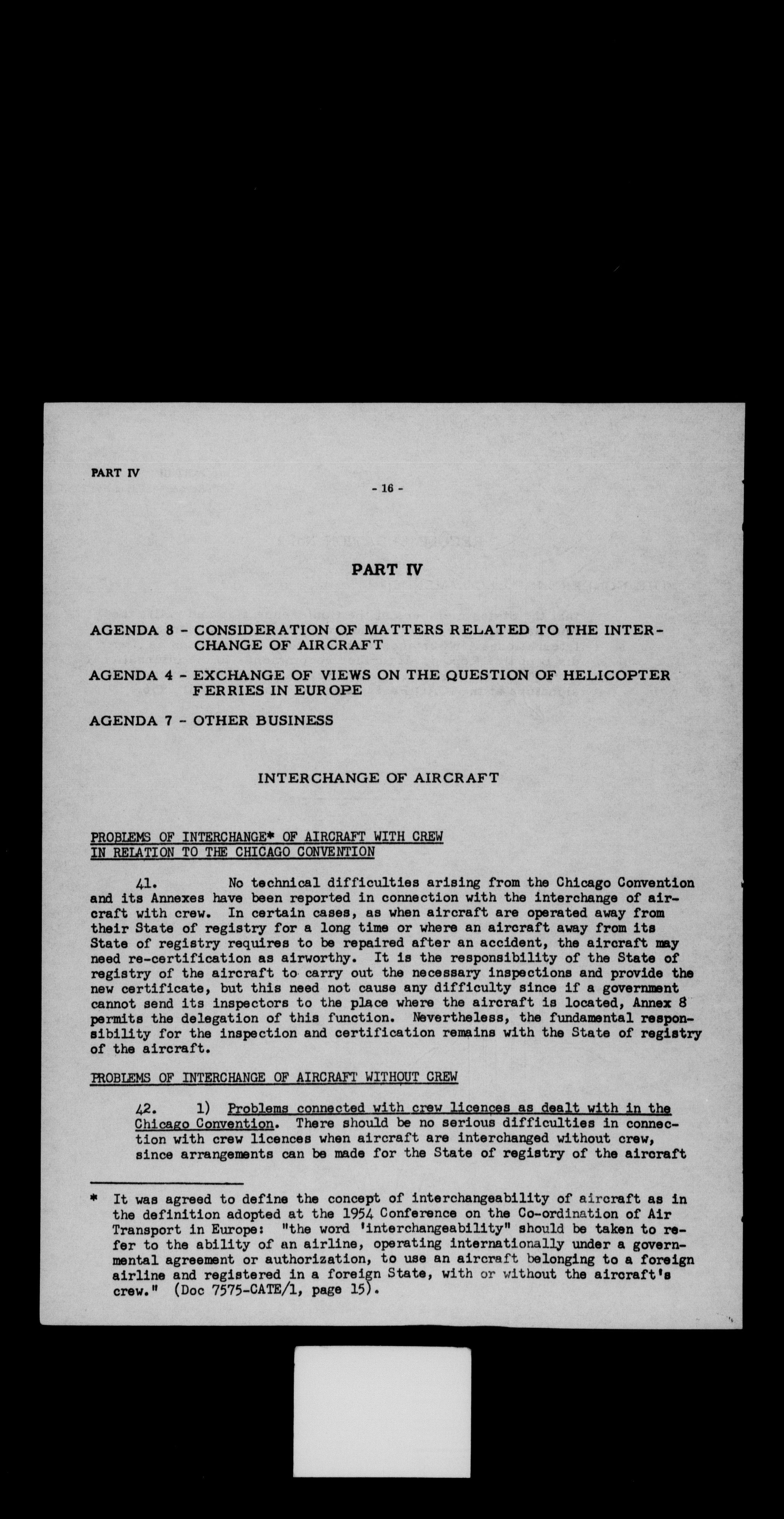 PART IV

- 16 -

PART IV

AGENDA 8 - CONSIDERATION OF MATTERS RELATED TO THE INTERCHANGE OF AIRCRAFT

AGENDA 4 - EXCHANGE OF VIEWS ON THE QUESTION OF HELICOPTER FERRIES IN EUROPE

AGENDA 7 - OTHER BUSINESS

INTERCHANGE OF AIRCRAFT

PROBLEMS OF INTERCHANGE* OF AIRCRAFT WITH CREW IN RELATION TO THE CHICAGO CONVENTION

41. No technical difficulties arising from the Chicago Convention and its Annexes have been reported in connection with the interchange of aircraft with crew. In certain cases, as when aircraft are operated away from their State of registry for a long time or where an aircraft away from its State of registry requires to be repaired after an accident, the aircraft may need re-certification as airworthy. It is the responsibility of the State of registry of the aircraft to carry out the necessary inspections and provide the new certificate, but this need not cause any difficulty since if a government cannot send its inspectors to the place where the aircraft is located, Annex 8 permits the delegation of this function. Nevertheless, the fundamental responsibility for the inspection and certification remains with the State of registry of the aircraft.

PROBLEMS OF INTERCHANGE OF AIRCRAFT WITHOUT CREW

42. 1) Problems connected with crew licences as dealt with in the Chicago Convention. There should be no serious difficulties in connection with crew licences when aircraft are interchanged without crew, since arrangements can be made for the State of registry of the aircraft

* It was agreed to define the concept of interchangeability of aircraft as in the definition adopted at the 1954 Conference on the Co-ordination of Air Transport in Europe: "the word 'interchangeability" should be taken to refer to the ability of an airline, operating internationally under a governmental agreement or authorization, to use an aircraft belonging to a foreign airline and registered in a foreign State, with or without the aircraft's crew." (Doc 7575-CATE/1, page 15).